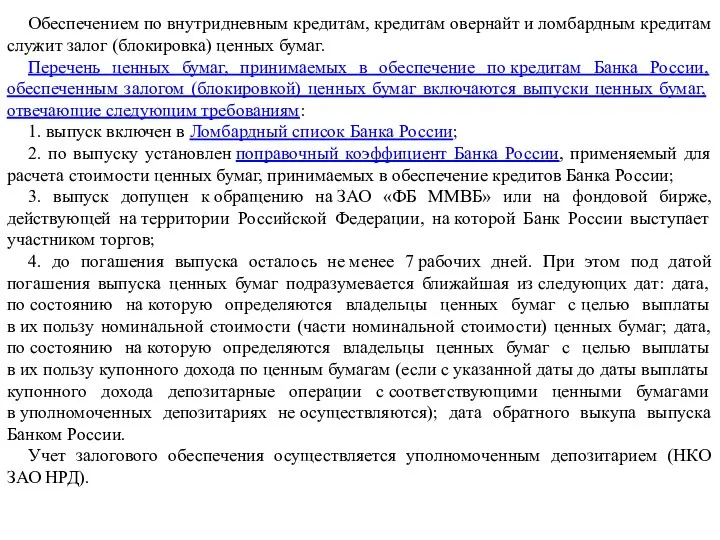 Обеспечением по внутридневным кредитам, кредитам овернайт и ломбардным кредитам служит залог (блокировка) ценных бумаг.

Перечень ценных бумаг, принимаемых в обеспечение по кредитам Банка России, обеспеченным залогом (блокировкой) ценных бумаг включаются выпуски ценных бумаг, отвечающие следующим требованиям:

1. выпуск включен в Ломбардный список Банка России;

2. по выпуску установлен поправочный коэффициент Банка России, применяемый для расчета стоимости ценных бумаг, принимаемых в обеспечение кредитов Банка России;

3. выпуск допущен к обращению на ЗАО «ФБ ММВБ» или на фондовой бирже, действующей на территории Российской Федерации, на которой Банк России выступает участником торгов;

4. до погашения выпуска осталось не менее 7 рабочих дней. При этом под датой погашения выпуска ценных бумаг подразумевается ближайшая из следующих дат: дата, по состоянию на которую определяются владельцы ценных бумаг с целью выплаты в их пользу номинальной стоимости (части номинальной стоимости) ценных бумаг; дата, по состоянию на которую определяются владельцы ценных бумаг с целью выплаты в их пользу купонного дохода по ценным бумагам (если с указанной даты до даты выплаты купонного дохода депозитарные операции с соответствующими ценными бумагами в уполномоченных депозитариях не осуществляются); дата обратного выкупа выпуска Банком России.

Учет залогового обеспечения осуществляется уполномоченным депозитарием (НКО ЗАО НРД).